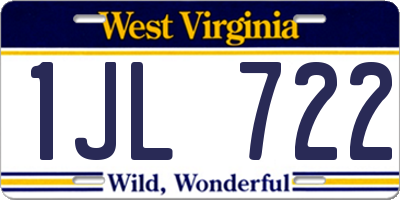 West Virginia

1JL 722

Wild, Wonderful